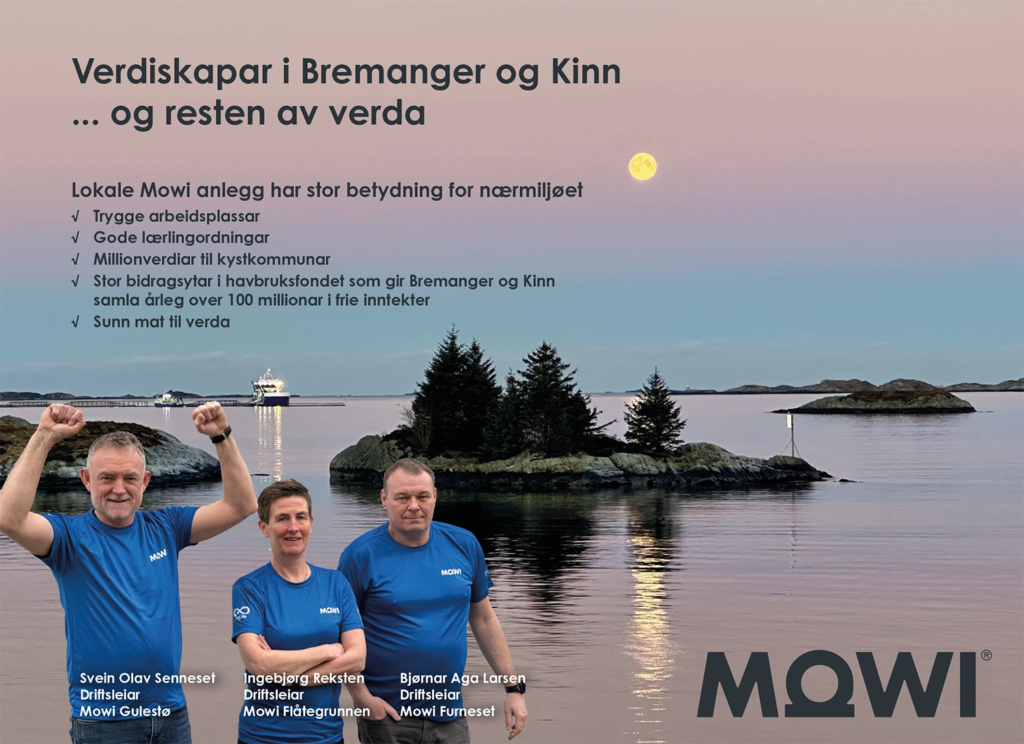 Verdiskapar i Bremanger og Kinn
... og resten av verda

Lokale Mowi anlegg har stor betydning for nærmiljøet
√ Trygge arbeidsplassar
√ Gode lærlingordningar
√ Millionverdiar til kystkommunar
√ Stor bidragsytar i havbruksfondet som gir Bremanger og Kinn samla årleg over 100 millionar i frie inntekter
√ Sunn mat til verda

MOWI

MOWI

MOWI

Svein Olav Senneset
Driftsleiar
Mowi Gulestø

Ingebjørg Reksten
Driftsleiar
Mowi Flåtegrunnen

Bjørnar Aga Larsen
Driftsleiar
Mowi Furneset

MOWI®